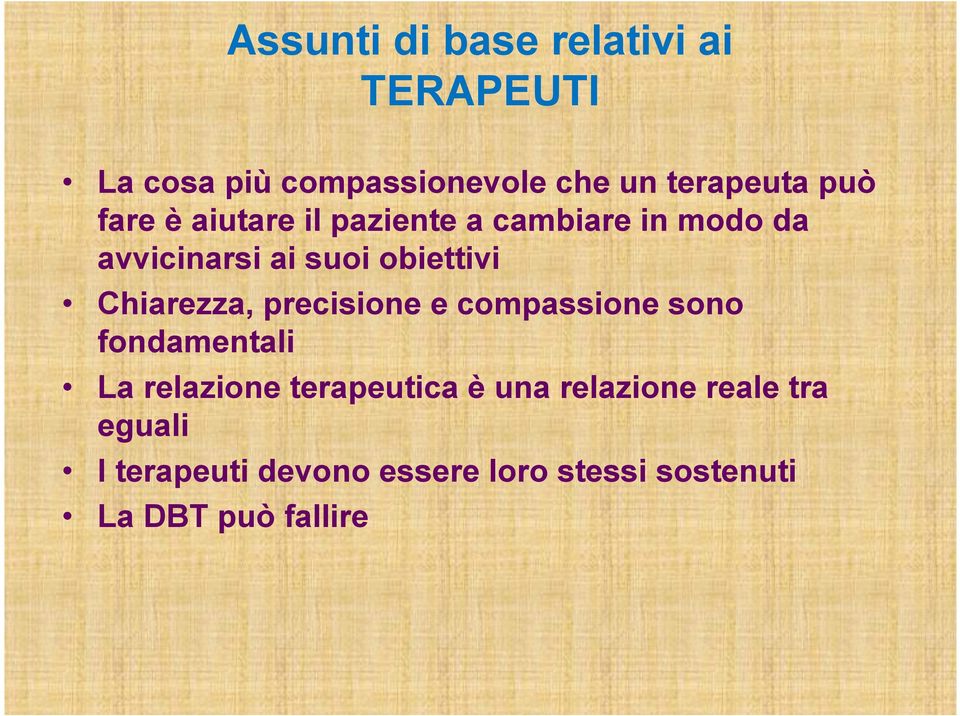 Assunti di base relativi ai TERAPEUTI

• La cosa più compassionevole che un terapeuta può fare è aiutare il paziente a cambiare in modo da avvicinarsi ai suoi obiettivi
• Chiarezza, precisione e compassione sono fondamentali
• La relazione terapeutica è una relazione reale tra eguali
• I terapeuti devono essere loro stessi sostenuti
• La DBT può fallire